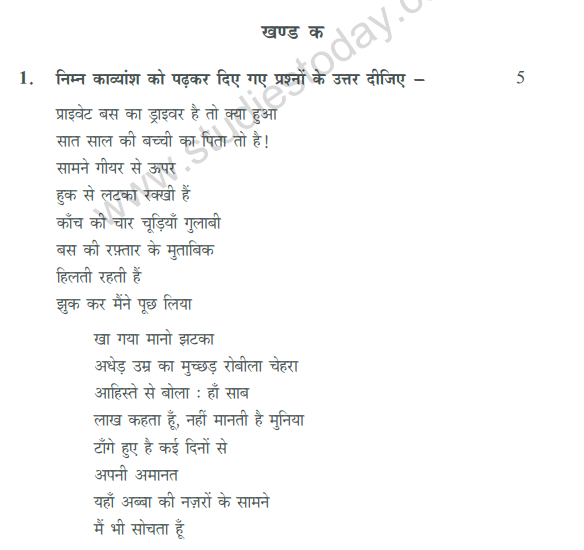 खण्ड क

1. निम्न काव्यांश को पढ़कर दिए गए प्रश्नों के उत्तर दीजिए – 5

प्राइवेट बस का ड्राइवर है तो क्या हुआ
सात साल की बच्ची का पिता तो है!
सामने गीयर से ऊपर
हुक से लटका रक्खी हैं
काँच की चार चूड़ियाँ गुलाबी
बस की रफ़्तार के मुताबिक
हिलती रहती हैं
झुक कर मैंने पूछ लिया

खा गया मानो झटका
अधेड़ उम्र का मुच्छड़ रोबीला चेहरा
आहिस्ते से बोला : हाँ साब
लाख कहता हूँ, नहीं मानती है मुनिया
टाँगे हुए है कई दिनों से
अपनी अमानत
यहाँ अब्बा की नज़रों के सामने
मैं भी सोचता हूँ

www.studiestoday.c